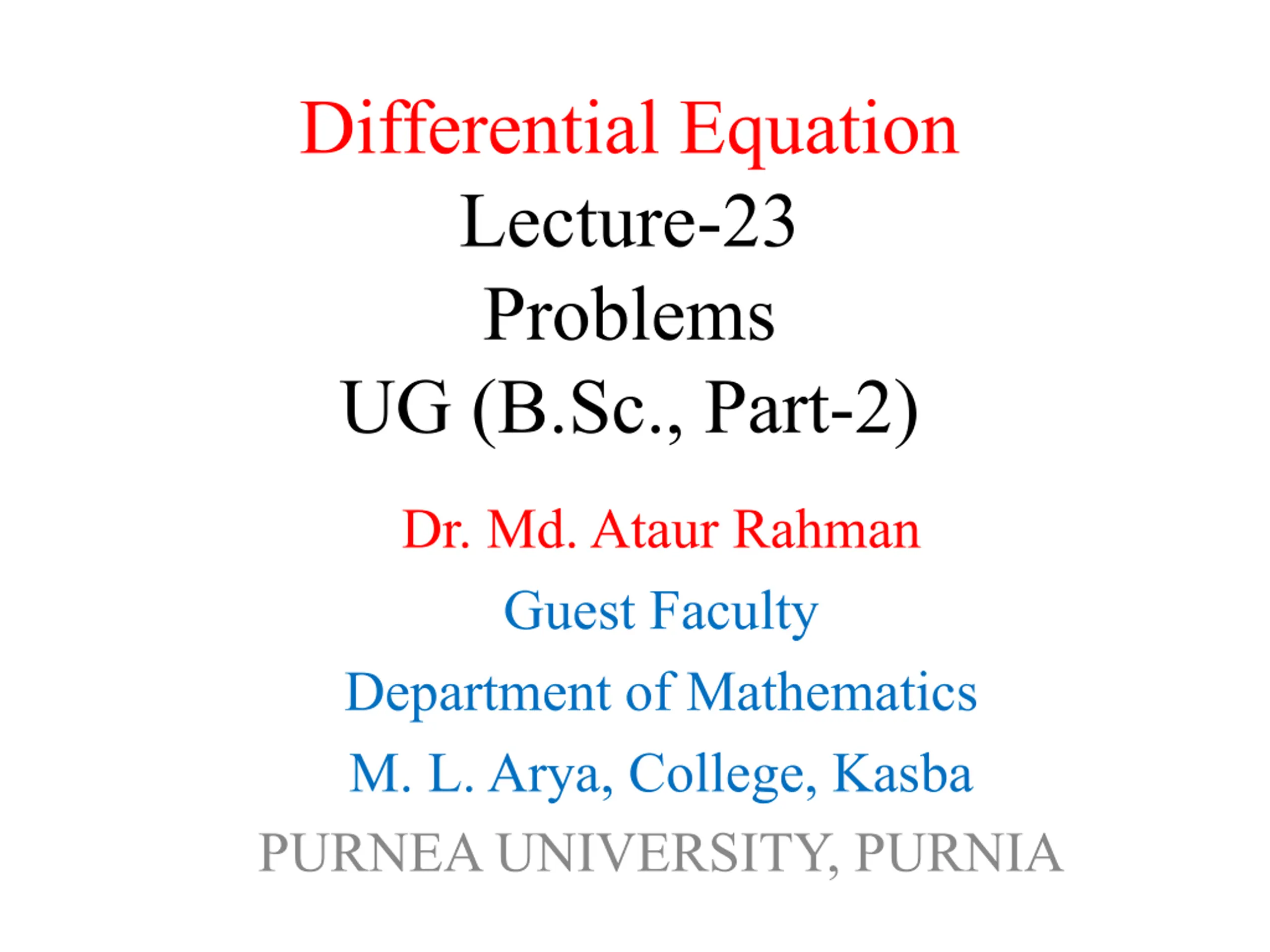 Differential Equation
Lecture-23
Problems
UG (B.Sc., Part-2)

Dr. Md. Ataur Rahman
Guest Faculty
Department of Mathematics
M. L. Arya, College, Kasba
PURNEA UNIVERSITY, PURNIA